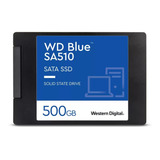 WD Blue™
SA510

SATA SSD

SOLID STATE DRIVE

500GB

Western Digital.